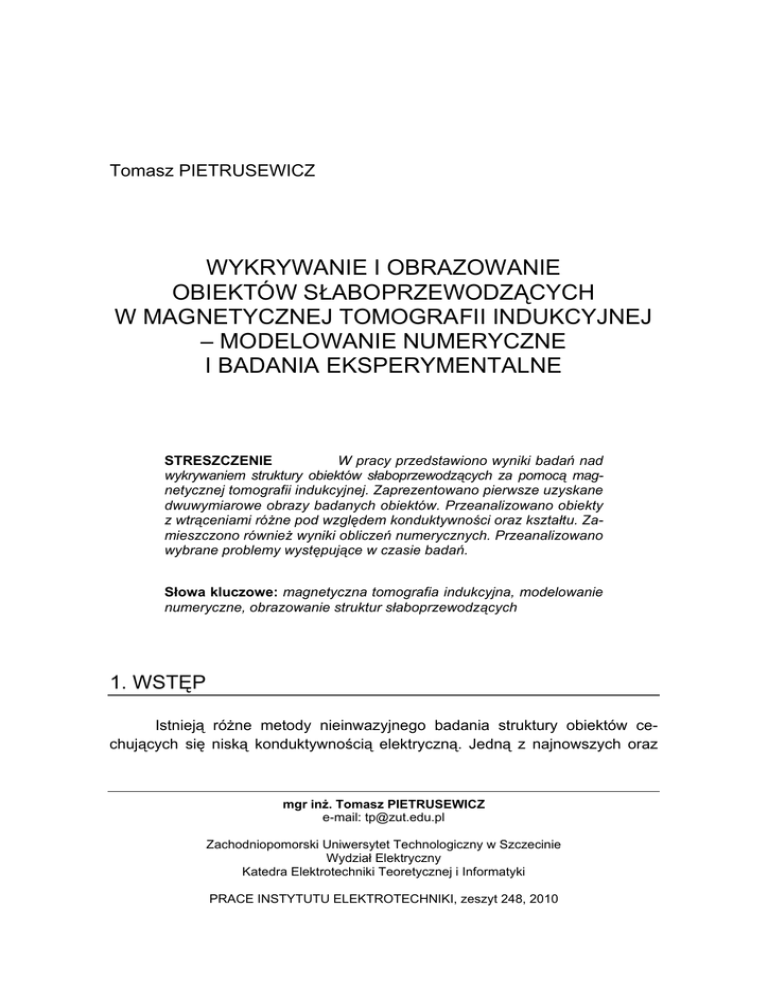 Tomasz PIETRUSEWICZ

WYKRYWANIE I OBRAZOWANIE OBIEKTÓW SŁABOPRZEWODZĄCYCH W MAGNETYCZNEJ TOMOGRAFII INDUKCYJNEJ – MODELOWANIE NUMERYCZNE I BADANIA EKSPERYMENTALNE

STRESZCZENIE W pracy przedstawiono wyniki badań nad wykrywaniem struktury obiektów słaboprzewodzących za pomocą magnetycznej tomografii indukcyjnej. Zaprezentowano pierwsze uzyskane dwuwymiarowe obrazy badanych obiektów. Przeanalizowano obiekty z wtrąceniami różne pod względem konduktywności oraz kształtu. Zamieszczono również wyniki obliczeń numerycznych. Przeanalizowano wybrane problemy występujące w czasie badań.

Słowa kluczowe: magnetyczna tomografia indukcyjna, modelowanie numeryczne, obrazowanie struktur słaboprzewodzących

1. WSTĘP

Istnieją różne metody nieinwazyjnego badania struktury obiektów cechujących się niską konduktywnością elektryczną. Jedną z najnowszych oraz

mgr inż. Tomasz PIETRUSEWICZ
e-mail: tp@zut.edu.pl

Zachodniopomorski Uniwersytet Technologiczny w Szczecinie
Wydział Elektryczny
Katedra Elektrotechniki Teoretycznej i Informatyki

PRACE INSTYTUTU ELEKTROTECHNIKI, zeszyt 248, 2010